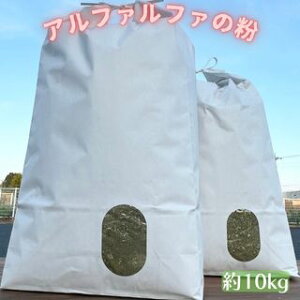 アルファルファの粉

約10kg